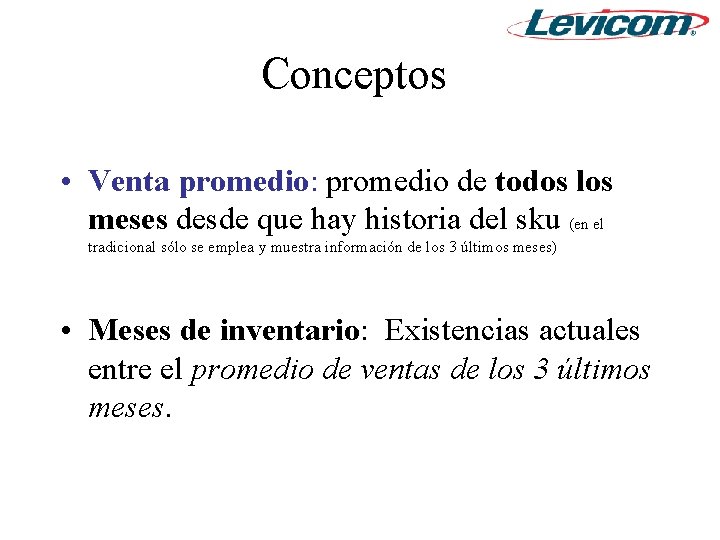 Levicom®

Conceptos

• Venta promedio: promedio de todos los meses desde que hay historia del sku (en el tradicional sólo se emplea y muestra información de los 3 últimos meses)

• Meses de inventario: Existencias actuales entre el promedio de ventas de los 3 últimos meses.